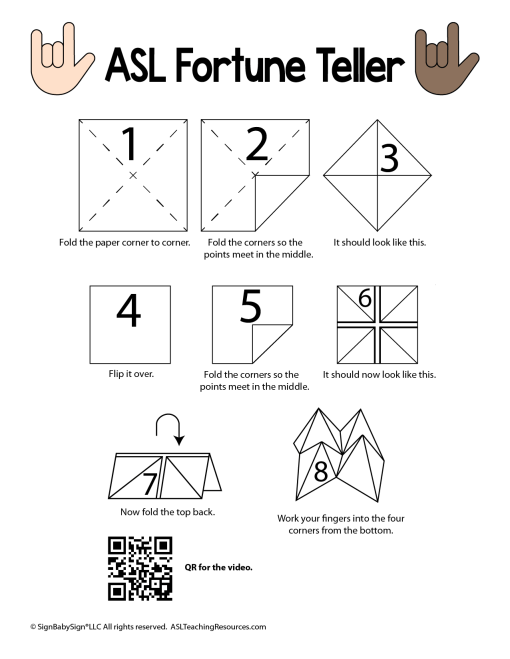 ASL Fortune Teller

1

Fold the paper corner to corner.

2

Fold the corners so the points meet in the middle.

3

It should look like this.

4

Flip it over.

5

Fold the corners so the points meet in the middle.

6

It should now look like this.

7

Now fold the top back.

8

Work your fingers into the four corners from the bottom.

QR for the video.

© SignBabySign®LLC All rights reserved. ASLTeachingResources.com